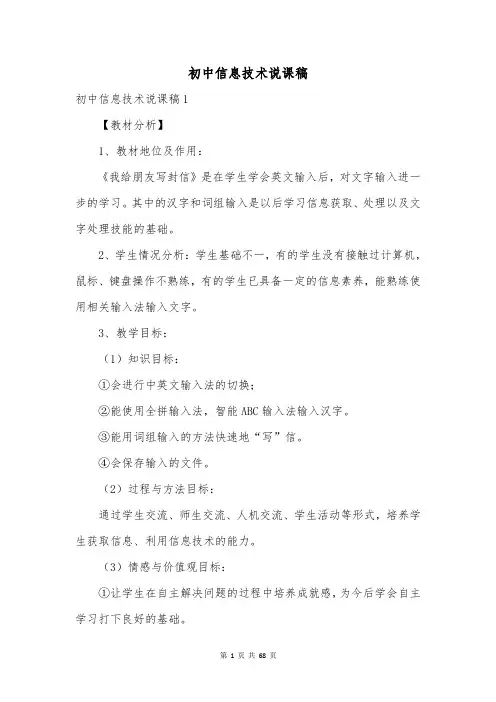 初中信息技术说课稿

初中信息技术说课稿1

【教材分析】

1、教材地位及作用：

《我给朋友写封信》是在学生学会英文输入后，对文字输入进一步的学习。其中的汉字和词组输入是以后学习信息获取、处理以及文字处理技能的基础。

2、学生情况分析：学生基础不一，有的学生没有接触过计算机，鼠标、键盘操作不熟练，有的学生已具备一定的信息素养，能熟练使用相关输入法输入文字。

3、教学目标：

（1）知识目标：

①会进行中英文输入法的切换；

②能使用全拼输入法，智能ABC输入法输入汉字。

③能用词组输入的方法快速地“写”信。

④会保存输入的文件。

（2）过程与方法目标：

通过学生交流、师生交流、人机交流、学生活动等形式，培养学生获取信息、利用信息技术的能力。

（3）情感与价值观目标：

①让学生在自主解决问题的过程中培养成就感，为今后学会自主学习打下良好的基础。

第 1 页 共 68 页